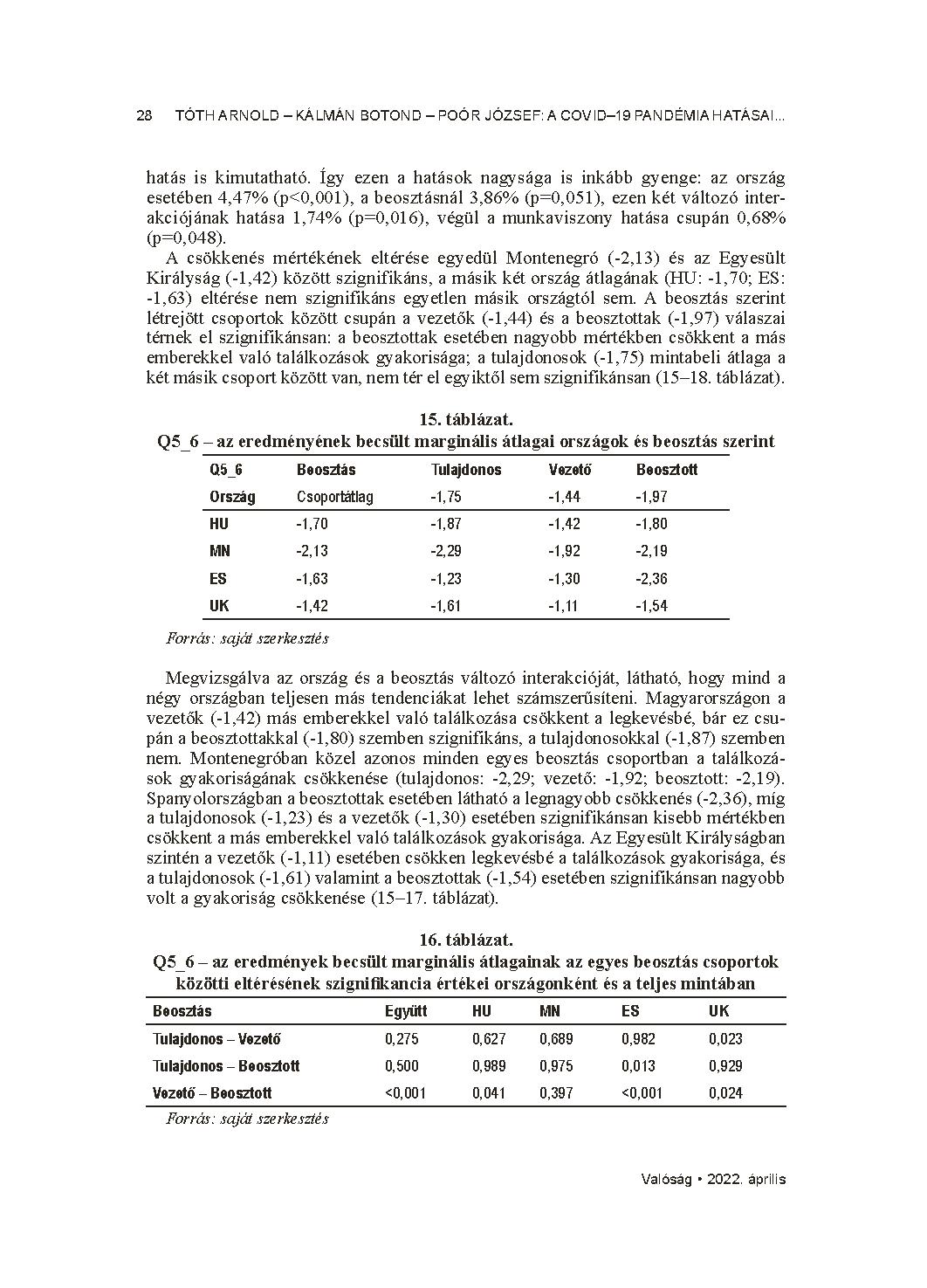 28 TÓTH ARNOLD – KÁLMÁN BOTOND – POÓR JÓZSEF: A COVID–19 PANDÉMIA HATÁSAI...

hatás is kimutatható. Így ezen a hatások nagysága is inkább gyenge: az ország esetében 4,47% (p<0,001), a beosztásnál 3,86% (p=0,051), ezen két változó interakciójának hatása 1,74% (p=0,016), végül a munkaviszony hatása csupán 0,68% (p=0,048).

A csökkenés mértékének eltérése egyedül Montenegró (-2,13) és az Egyesült Királyság (-1,42) között szignifikáns, a másik két ország átlagának (HU: -1,70; ES: -1,63) eltérése nem szignifikáns egyetlen másik országtól sem. A beosztás szerint létrejött csoportok között csupán a vezetők (-1,44) és a beosztottak (-1,97) válaszai térnek el szignifikánsan: a beosztottak esetében nagyobb mértékben csökkent a más emberekkel való találkozások gyakorisága; a tulajdonosok (-1,75) mintabeli átlaga a két másik csoport között van, nem tér el egyiktől sem szignifikánsan (15–18. táblázat).

15. táblázat.
Q5_6 – az eredményének becsült marginális átlagai országok és beosztás szerint

| Q5_6 | Beosztás | Tulajdonos | Vezető | Beosztott |
|---|---|---|---|---|
| Ország | Csoportátlag | -1,75 | -1,44 | -1,97 |
| HU | -1,70 | -1,87 | -1,42 | -1,80 |
| MN | -2,13 | -2,29 | -1,92 | -2,19 |
| ES | -1,63 | -1,23 | -1,30 | -2,36 |
| UK | -1,42 | -1,61 | -1,11 | -1,54 |

Forrás: saját szerkesztés

Megvizsgálva az ország és a beosztás változó interakcióját, látható, hogy mind a négy országban teljesen más tendenciákat lehet számszerűsíteni. Magyarországon a vezetők (-1,42) más emberekkel való találkozása csökkent a legkevésbé, bár ez csupán a beosztottakkal (-1,80) szemben szignifikáns, a tulajdonosokkal (-1,87) szemben nem. Montenegróban közel azonos minden egyes beosztás csoportban a találkozások gyakoriságának csökkenése (tulajdonos: -2,29; vezető: -1,92; beosztott: -2,19). Spanyolországban a beosztottak esetében látható a legnagyobb csökkenés (-2,36), míg a tulajdonosok (-1,23) és a vezetők (-1,30) esetében szignifikánsan kisebb mértékben csökkent a más emberekkel való találkozások gyakorisága. Az Egyesült Királyságban szintén a vezetők (-1,11) esetében csökken legkevésbé a találkozások gyakorisága, és a tulajdonosok (-1,61) valamint a beosztottak (-1,54) esetében szignifikánsan nagyobb volt a gyakoriság csökkenése (15–17. táblázat).

16. táblázat.
Q5_6 – az eredmények becsült marginális átlagainak az egyes beosztás csoportok közötti eltérésének szignifikancia értékei országonként és a teljes mintában

| Beosztás | Együtt | HU | MN | ES | UK |
|---|---|---|---|---|---|
| Tulajdonos – Vezető | 0,275 | 0,627 | 0,689 | 0,982 | 0,023 |
| Tulajdonos – Beosztott | 0,500 | 0,989 | 0,975 | 0,013 | 0,929 |
| Vezető – Beosztott | <0,001 | 0,041 | 0,397 | <0,001 | 0,024 |

Forrás: saját szerkesztés

Valóság • 2022. április